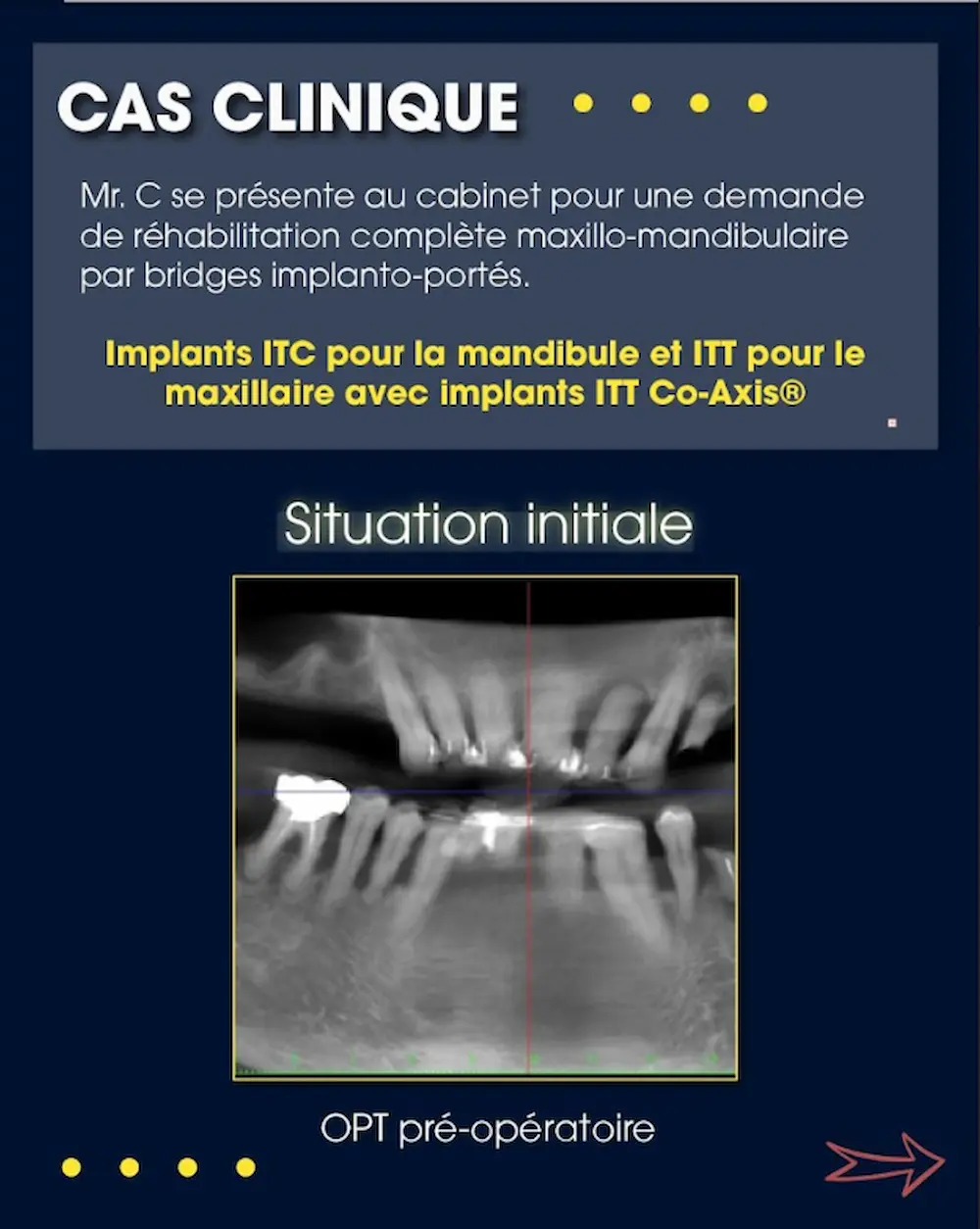 CAS CLINIQUE

Mr. C se présente au cabinet pour une demande de réhabilitation complète maxillo-mandibulaire par bridges implanto-portés.

Implants ITC pour la mandibule et ITT pour le maxillaire avec implants ITT Co-Axis®

Situation initiale

OPT pré-opératoire